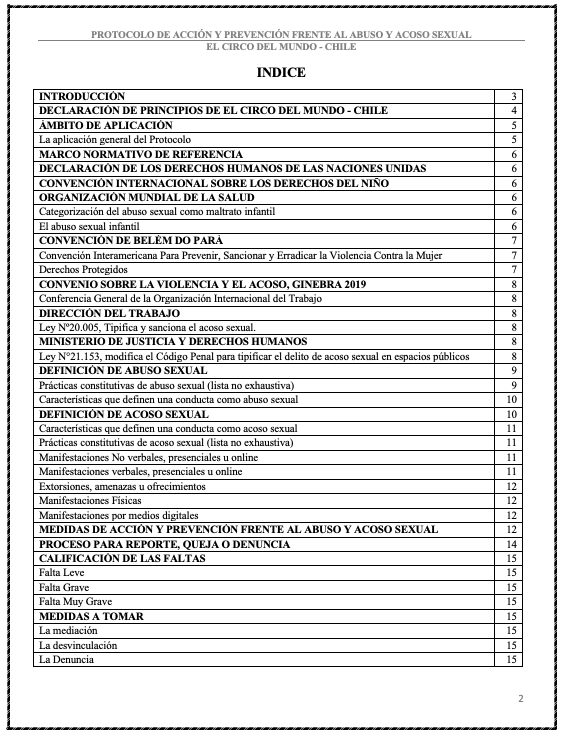 PROTOCOLO DE ACCIÓN Y PREVENCIÓN FRENTE AL ABUSO Y ACOSO SEXUAL
EL CIRCO DEL MUNDO - CHILE

INDICE

| | |
|---|---|
| INTRODUCCIÓN | 3 |
| DECLARACIÓN DE PRINCIPIOS DE EL CIRCO DEL MUNDO - CHILE | 4 |
| ÁMBITO DE APLICACIÓN | 5 |
| La aplicación general del Protocolo | 5 |
| MARCO NORMATIVO DE REFERENCIA | 6 |
| DECLARACIÓN DE LOS DERECHOS HUMANOS DE LAS NACIONES UNIDAS | 6 |
| CONVENCIÓN INTERNACIONAL SOBRE LOS DERECHOS DEL NIÑO | 6 |
| ORGANIZACIÓN MUNDIAL DE LA SALUD | 6 |
| Categorización del abuso sexual como maltrato infantil | 6 |
| El abuso sexual infantil | 6 |
| CONVENCIÓN DE BELÉM DO PARÁ | 7 |
| Convención Interamericana Para Prevenir, Sancionar y Erradicar la Violencia Contra la Mujer | 7 |
| Derechos Protegidos | 7 |
| CONVENIO SOBRE LA VIOLENCIA Y EL ACOSO, GINEBRA 2019 | 8 |
| Conferencia General de la Organización Internacional del Trabajo | 8 |
| DIRECCIÓN DEL TRABAJO | 8 |
| Ley Nº20.005, Tipifica y sanciona el acoso sexual. | 8 |
| MINISTERIO DE JUSTICIA Y DERECHOS HUMANOS | 8 |
| Ley N°21.153, modifica el Código Penal para tipificar el delito de acoso sexual en espacios públicos | 8 |
| DEFINICIÓN DE ABUSO SEXUAL | 9 |
| Prácticas constitutivas de abuso sexual (lista no exhaustiva) | 9 |
| Características que definen una conducta como abuso sexual | 10 |
| DEFINICIÓN DE ACOSO SEXUAL | 10 |
| Características que definen una conducta como acoso sexual | 11 |
| Prácticas constitutivas de acoso sexual (lista no exhaustiva) | 11 |
| Manifestaciones No verbales, presenciales u online | 11 |
| Manifestaciones verbales, presenciales u online | 11 |
| Extorsiones, amenazas u ofrecimientos | 12 |
| Manifestaciones Físicas | 12 |
| Manifestaciones por medios digitales | 12 |
| MEDIDAS DE ACCIÓN Y PREVENCIÓN FRENTE AL ABUSO Y ACOSO SEXUAL | 12 |
| PROCESO PARA REPORTE, QUEJA O DENUNCIA | 14 |
| CALIFICACIÓN DE LAS FALTAS | 15 |
| Falta Leve | 15 |
| Falta Grave | 15 |
| Falta Muy Grave | 15 |
| MEDIDAS A TOMAR | 15 |
| La mediación | 15 |
| La desvinculación | 15 |
| La Denuncia | 15 |

2